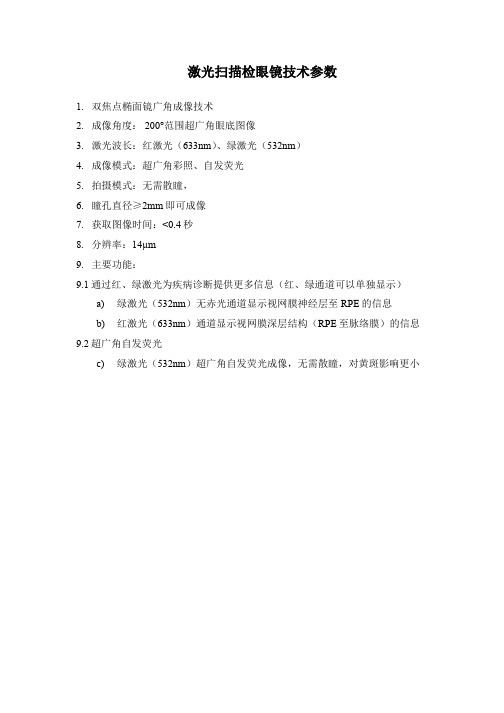 激光扫描检眼镜技术参数

1. 双焦点椭面镜广角成像技术

2. 成像角度： 200°范围超广角眼底图像

3. 激光波长：红激光（633nm）、绿激光（532nm）

4. 成像模式：超广角彩照、自发荧光

5. 拍摄模式：无需散瞳，

6. 瞳孔直径≥2mm 即可成像

7. 获取图像时间：<0.4 秒

8. 分辨率：14μm

9. 主要功能：

9.1 通过红、绿激光为疾病诊断提供更多信息（红、绿通道可以单独显示）

a) 绿激光（532nm）无赤光通道显示视网膜神经层至 RPE 的信息

b) 红激光（633nm）通道显示视网膜深层结构（RPE 至脉络膜）的信息

9.2 超广角自发荧光

c) 绿激光（532nm）超广角自发荧光成像，无需散瞳，对黄斑影响更小